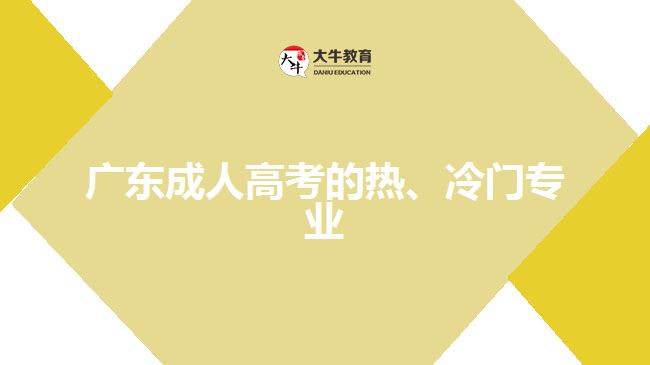 大牛
大牛教育
DANIU EDUCATION

广东成人高考的热、冷门专业